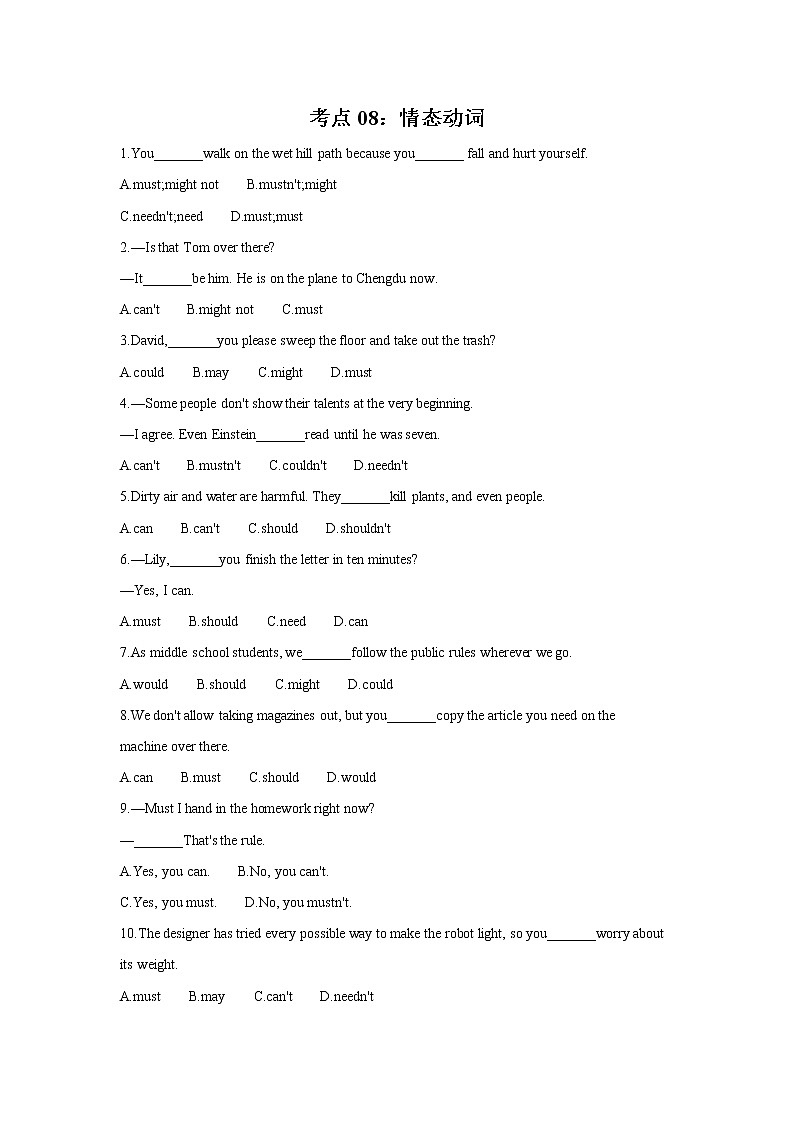 考点 08：情态动词

1.You_______walk on the wet hill path because you_______ fall and hurt yourself.

A.must;might not B.mustn't;might

C.needn't;need D.must;must

2.—Is that Tom over there?

—It_______be him. He is on the plane to Chengdu now.

A.can't B.might not C.must

3.David,_______you please sweep the floor and take out the trash?

A.could B.may C.might D.must

4.—Some people don't show their talents at the very beginning.

—I agree. Even Einstein_______read until he was seven.

A.can't B.mustn't C.couldn't D.needn't

5.Dirty air and water are harmful. They_______kill plants, and even people.

A.can B.can't C.should D.shouldn't

6.—Lily,_______you finish the letter in ten minutes?

—Yes, I can.

A.must B.should C.need D.can

7.As middle school students, we_______follow the public rules wherever we go.

A.would B.should C.might D.could

8.We don't allow taking magazines out, but you_______copy the article you need on the machine over there.

A.can B.must C.should D.would

9.—Must I hand in the homework right now?

—_______That's the rule.

A.Yes, you can. B.No, you can't.

C.Yes, you must. D.No, you mustn't.

10.The designer has tried every possible way to make the robot light, so you_______worry about its weight.

A.must B.may C.can't D.needn't